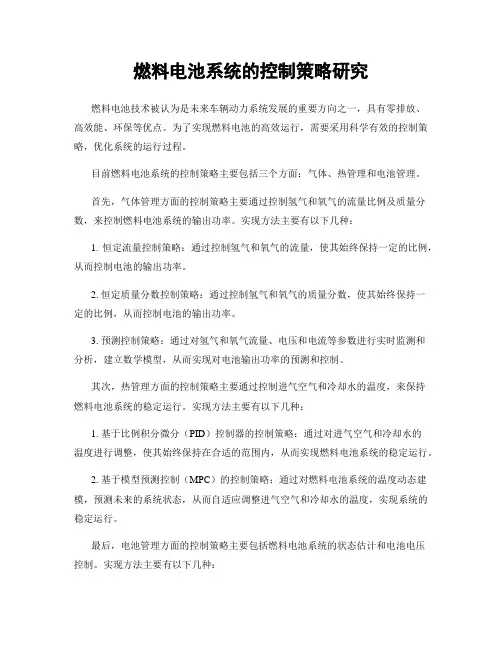 燃料电池系统的控制策略研究

燃料电池技术被认为是未来车辆动力系统发展的重要方向之一，具有零排放、高效能、环保等优点。为了实现燃料电池的高效运行，需要采用科学有效的控制策略，优化系统的运行过程。

目前燃料电池系统的控制策略主要包括三个方面：气体、热管理和电池管理。

首先，气体管理方面的控制策略主要通过控制氢气和氧气的流量比例及质量分数，来控制燃料电池系统的输出功率。实现方法主要有以下几种：

1. 恒定流量控制策略：通过控制氢气和氧气的流量，使其始终保持一定的比例，从而控制电池的输出功率。

2. 恒定质量分数控制策略：通过控制氢气和氧气的质量分数，使其始终保持一定的比例，从而控制电池的输出功率。

3. 预测控制策略：通过对氢气和氧气流量、电压和电流等参数进行实时监测和分析，建立数学模型，从而实现对电池输出功率的预测和控制。

其次，热管理方面的控制策略主要通过控制进气空气和冷却水的温度，来保持燃料电池系统的稳定运行。实现方法主要有以下几种：

1. 基于比例积分微分（PID）控制器的控制策略：通过对进气空气和冷却水的温度进行调整，使其始终保持在合适的范围内，从而实现燃料电池系统的稳定运行。

2. 基于模型预测控制（MPC）的控制策略：通过对燃料电池系统的温度动态建模，预测未来的系统状态，从而自适应调整进气空气和冷却水的温度，实现系统的稳定运行。

最后，电池管理方面的控制策略主要包括燃料电池系统的状态估计和电池电压控制。实现方法主要有以下几种：